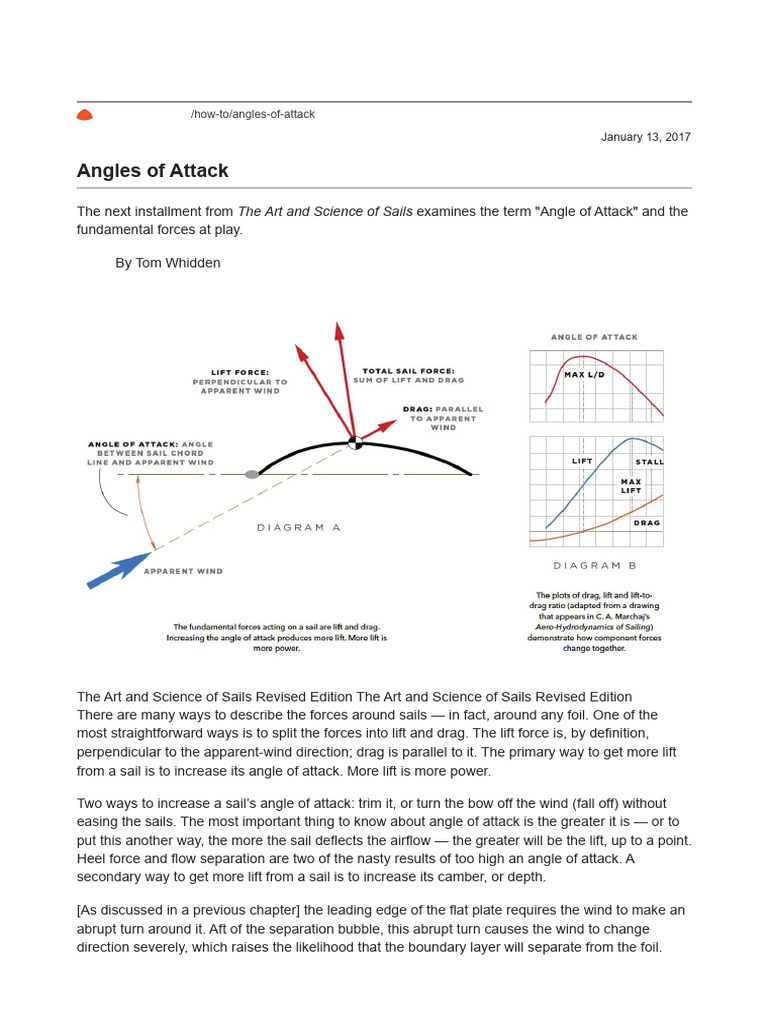 /how-to/angles-of-attack

January 13, 2017

Angles of Attack

The next installment from The Art and Science of Sails examines the term "Angle of Attack" and the fundamental forces at play.

By Tom Whidden

LIFT FORCE: PERPENDICULAR TO APPARENT WIND

TOTAL SAIL FORCE: SUM OF LIFT AND DRAG

DRAG: PARALLEL TO APPARENT WIND

ANGLE OF ATTACK: ANGLE BETWEEN SAIL CHORD LINE AND APPARENT WIND

DIAGRAM A

APPARENT WIND

The fundamental forces acting on a sail are lift and drag. Increasing the angle of attack produces more lift. More lift is more power.

ANGLE OF ATTACK

MAX L/D

LIFT

STALL

MAX LIFT

DRAG

DIAGRAM B

The plots of drag, lift and lift-to-drag ratio (adapted from a drawing that appears in C. A. Marchaj's Aero-Hydrodynamics of Sailing) demonstrate how component forces change together.

The Art and Science of Sails Revised Edition The Art and Science of Sails Revised Edition
There are many ways to describe the forces around sails — in fact, around any foil. One of the most straightforward ways is to split the forces into lift and drag. The lift force is, by definition, perpendicular to the apparent-wind direction; drag is parallel to it. The primary way to get more lift from a sail is to increase its angle of attack. More lift is more power.

Two ways to increase a sail's angle of attack: trim it, or turn the bow off the wind (fall off) without easing the sails. The most important thing to know about angle of attack is the greater it is — or to put this another way, the more the sail deflects the airflow — the greater will be the lift, up to a point. Heel force and flow separation are two of the nasty results of too high an angle of attack. A secondary way to get more lift from a sail is to increase its camber, or depth.

[As discussed in a previous chapter] the leading edge of the flat plate requires the wind to make an abrupt turn around it. Aft of the separation bubble, this abrupt turn causes the wind to change direction severely, which raises the likelihood that the boundary layer will separate from the foil.